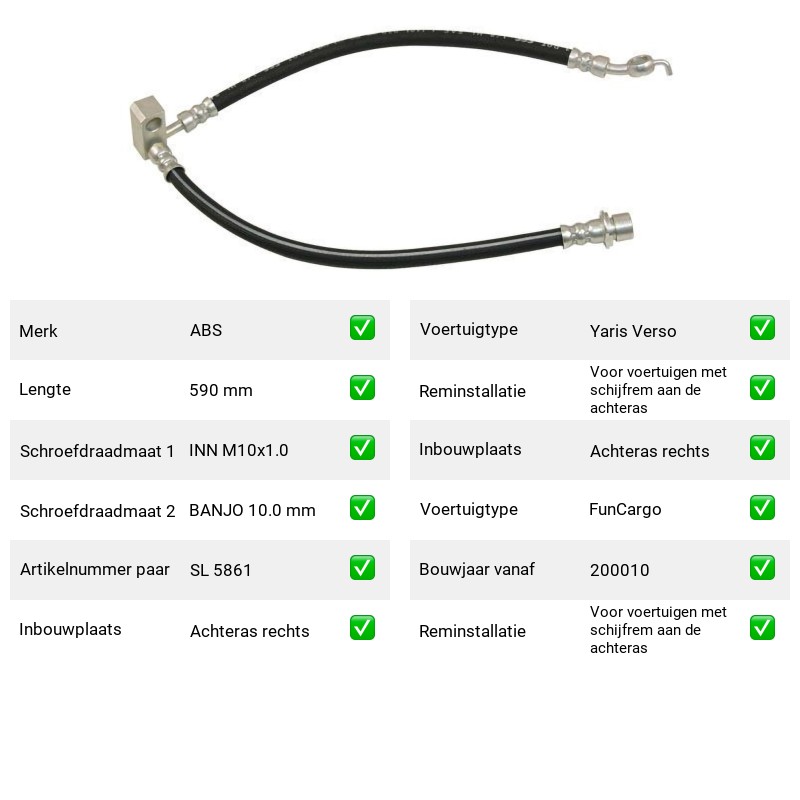 Merk ABS ☑

Lengte 590 mm ☑

Schroefdraadmaat 1 INN M10x1.0 ☑

Schroefdraadmaat 2 BANJO 10.0 mm ☑

Artikelnummer paar SL 5861 ☑

Inbouwplaats Achteras rechts ☑

Voertuigtype Yaris Verso ☑

Reminstallatie Voor voertuigen met schijfrem aan de achteras ☑

Inbouwplaats Achteras rechts ☑

Voertuigtype FunCargo ☑

Bouwjaar vanaf 200010 ☑

Reminstallatie Voor voertuigen met schijfrem aan de achteras ☑